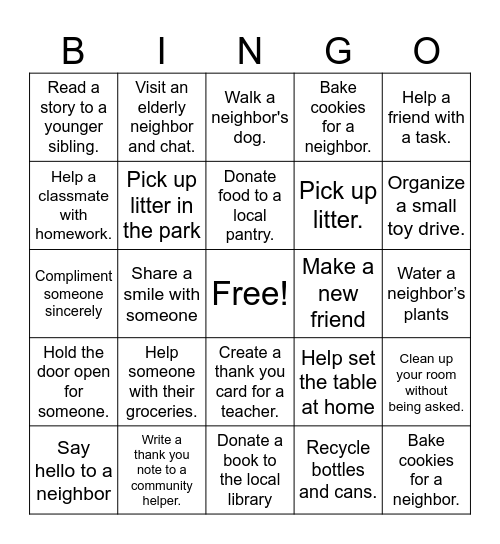 | B | I | N | G | O |
|---|---|---|---|---|
| Read a story to a younger sibling. | Visit an elderly neighbor and chat. | Walk a neighbor's dog. | Bake cookies for a neighbor. | Help a friend with a task. |
| Help a classmate with homework. | Pick up litter in the park | Donate food to a local pantry. | Pick up litter. | Organize a small toy drive. |
| Compliment someone sincerely | Share a smile with someone | Free! | Make a new friend | Water a neighbor's plants |
| Hold the door open for someone. | Help someone with their groceries. | Create a thank you card for a teacher. | Help set the table at home | Clean up your room without being asked. |
| Say hello to a neighbor | Write a thank you note to a community helper. | Donate a book to the local library | Recycle bottles and cans. | Bake cookies for a neighbor. |